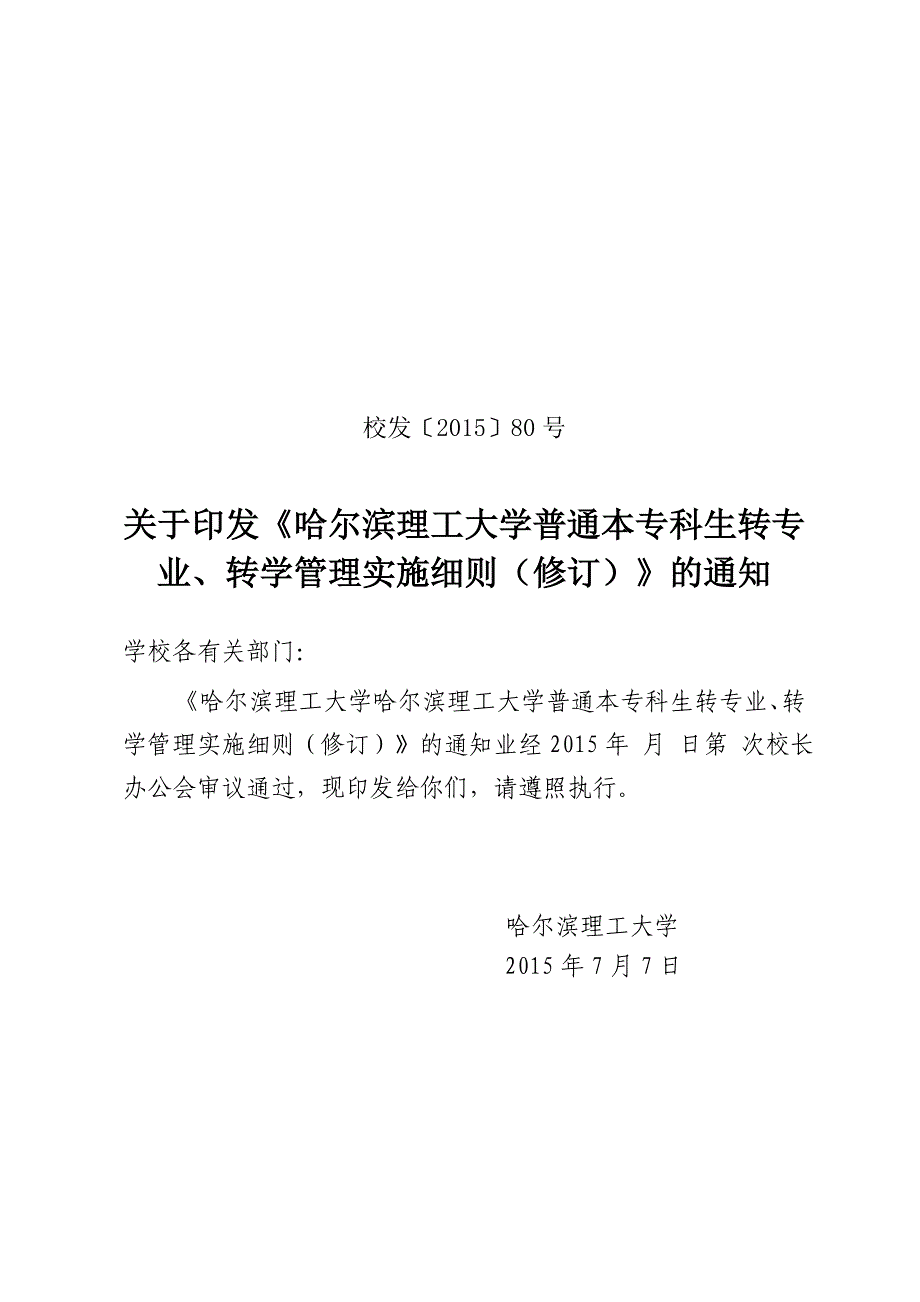 校发〔2015〕80 号

关于印发《哈尔滨理工大学普通本专科生转专业、转学管理实施细则（修订）》的通知

学校各有关部门:

《哈尔滨理工大学哈尔滨理工大学普通本专科生转专业、转学管理实施细则（修订）》的通知业经 2015 年 月 日第 次校长办公会审议通过，现印发给你们，请遵照执行。

哈尔滨理工大学
2015 年 7 月 7 日